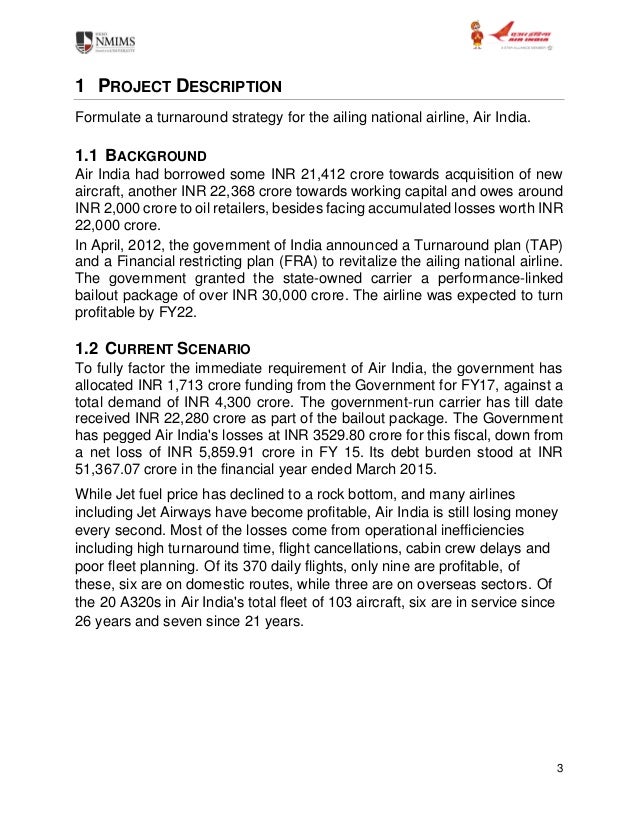 NMIMS

AIR INDIA

1 PROJECT DESCRIPTION

Formulate a turnaround strategy for the ailing national airline, Air India.

1.1 BACKGROUND

Air India had borrowed some INR 21,412 crore towards acquisition of new aircraft, another INR 22,368 crore towards working capital and owes around INR 2,000 crore to oil retailers, besides facing accumulated losses worth INR 22,000 crore.

In April, 2012, the government of India announced a Turnaround plan (TAP) and a Financial restricting plan (FRA) to revitalize the ailing national airline. The government granted the state-owned carrier a performance-linked bailout package of over INR 30,000 crore. The airline was expected to turn profitable by FY22.

1.2 CURRENT SCENARIO

To fully factor the immediate requirement of Air India, the government has allocated INR 1,713 crore funding from the Government for FY17, against a total demand of INR 4,300 crore. The government-run carrier has till date received INR 22,280 crore as part of the bailout package. The Government has pegged Air India's losses at INR 3529.80 crore for this fiscal, down from a net loss of INR 5,859.91 crore in FY 15. Its debt burden stood at INR 51,367.07 crore in the financial year ended March 2015.

While Jet fuel price has declined to a rock bottom, and many airlines including Jet Airways have become profitable, Air India is still losing money every second. Most of the losses come from operational inefficiencies including high turnaround time, flight cancellations, cabin crew delays and poor fleet planning. Of its 370 daily flights, only nine are profitable, of these, six are on domestic routes, while three are on overseas sectors. Of the 20 A320s in Air India's total fleet of 103 aircraft, six are in service since 26 years and seven since 21 years.

3